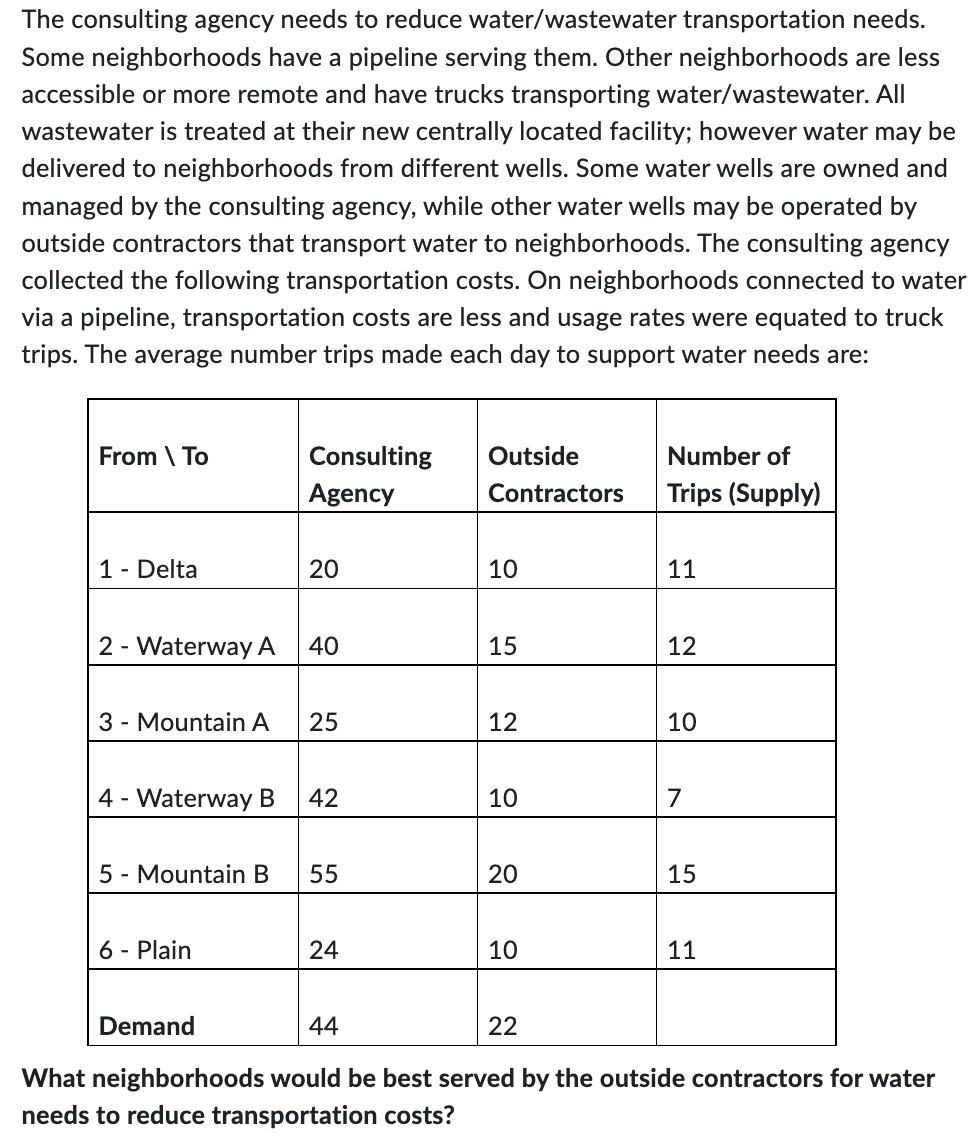 The consulting agency needs to reduce water/wastewater transportation needs. Some neighborhoods have a pipeline serving them. Other neighborhoods are less accessible or more remote and have trucks transporting water/wastewater. All wastewater is treated at their new centrally located facility; however water may be delivered to neighborhoods from different wells. Some water wells are owned and managed by the consulting agency, while other water wells may be operated by outside contractors that transport water to neighborhoods. The consulting agency collected the following transportation costs. On neighborhoods connected to water via a pipeline, transportation costs are less and usage rates were equated to truck trips. The average number trips made each day to support water needs are:

| From \ To | Consulting Agency | Outside Contractors | Number of Trips (Supply) |
|---|---|---|---|
| 1 - Delta | 20 | 10 | 11 |
| 2 - Waterway A | 40 | 15 | 12 |
| 3 - Mountain A | 25 | 12 | 10 |
| 4 - Waterway B | 42 | 10 | 7 |
| 5 - Mountain B | 55 | 20 | 15 |
| 6 - Plain | 24 | 10 | 11 |
| Demand | 44 | 22 | |

What neighborhoods would be best served by the outside contractors for water needs to reduce transportation costs?